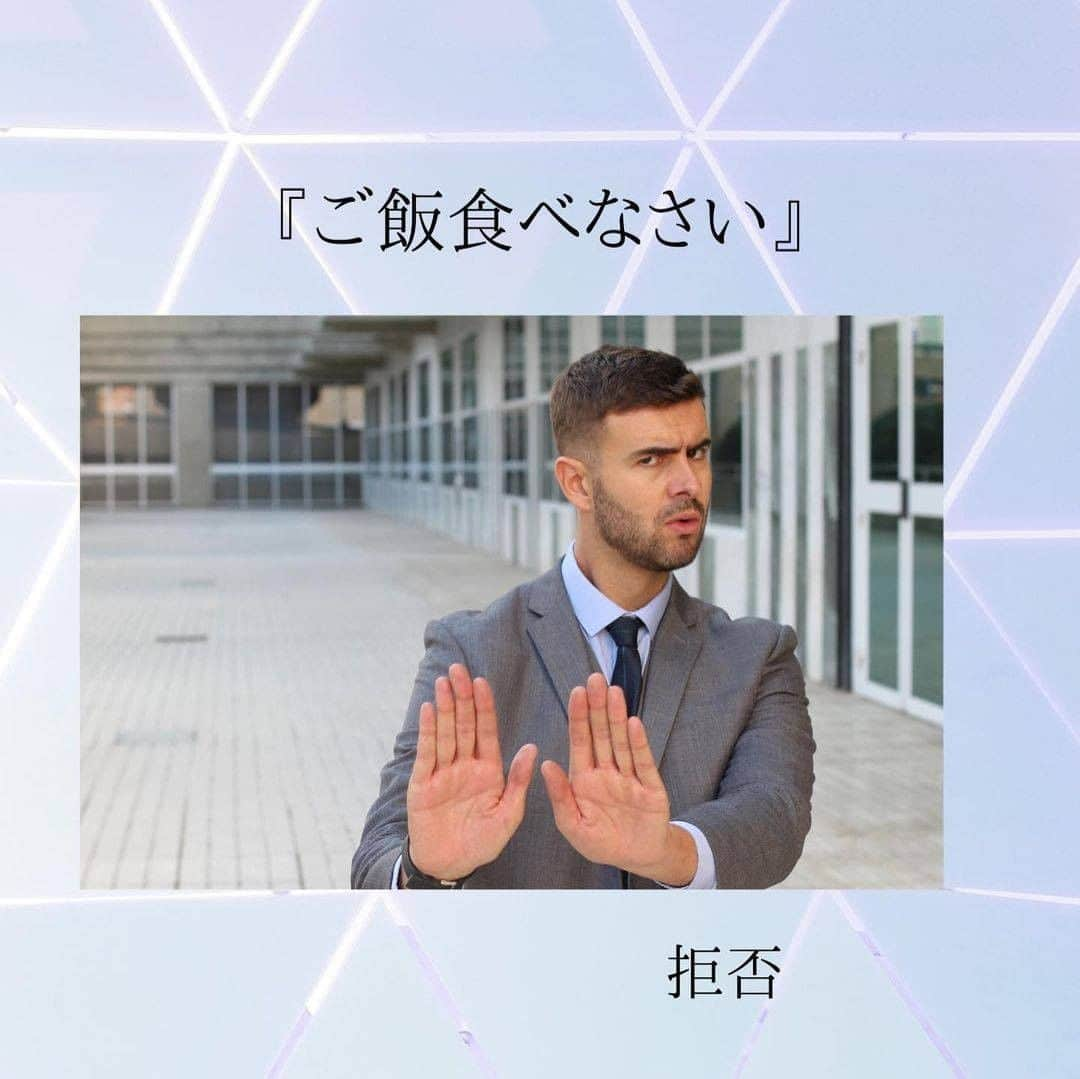 『ご飯食べなさい』

拒否